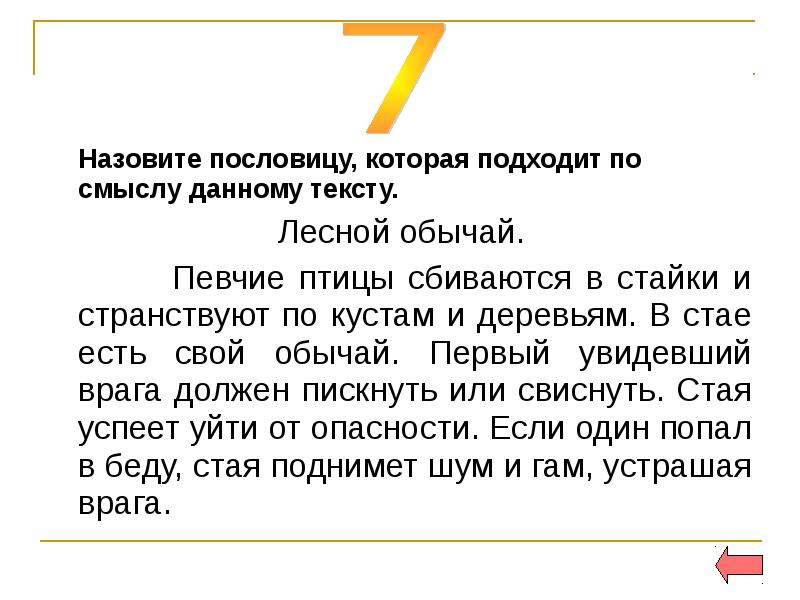 7

Назовите пословицу, которая подходит по смыслу данному тексту.

Лесной обычай.

Певчие птицы сбиваются в стайки и странствуют по кустам и деревьям. В стае есть свой обычай. Первый увидевший врага должен пискнуть или свиснуть. Стая успеет уйти от опасности. Если один попал в беду, стая поднимет шум и гам, устрашая врага.